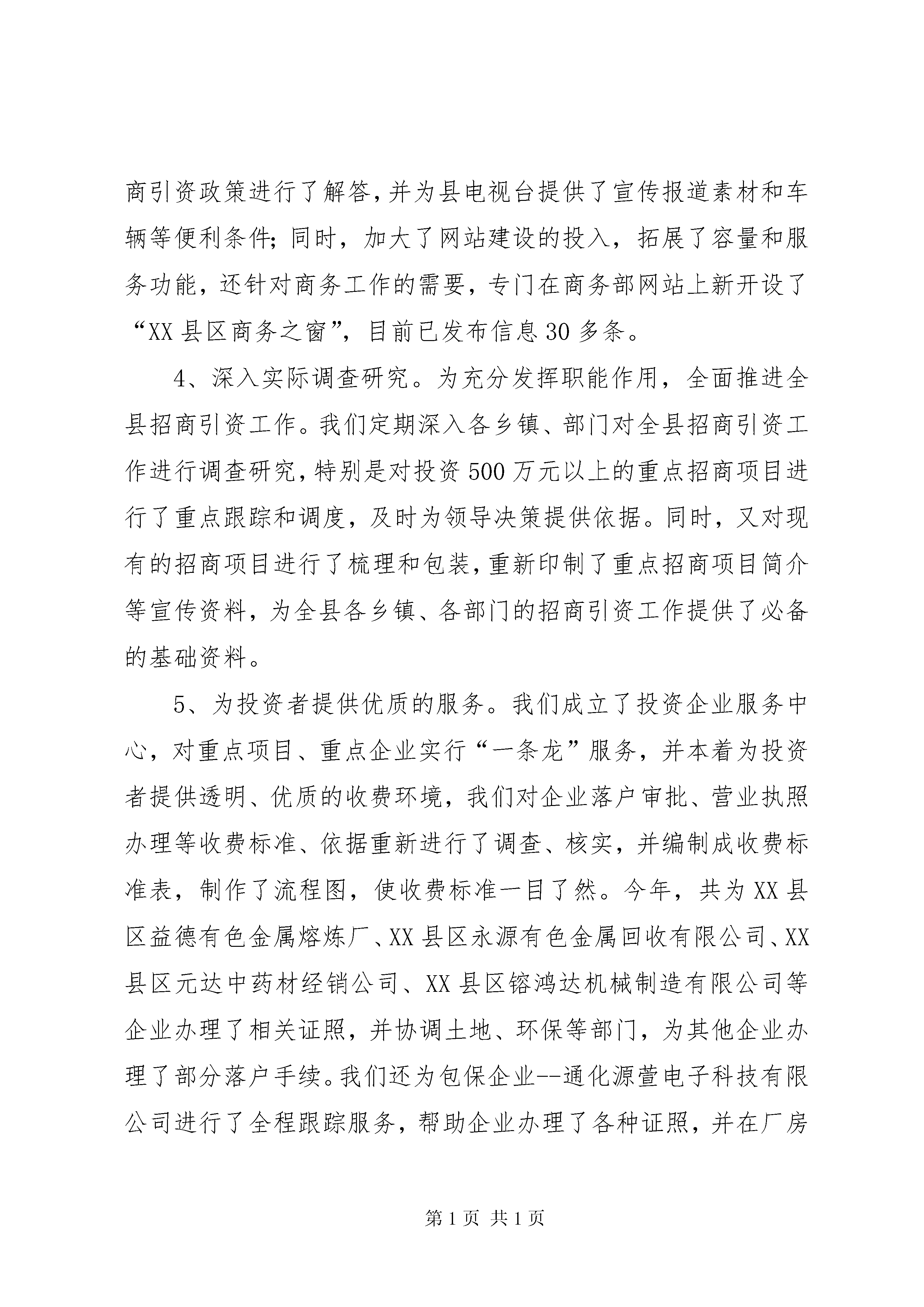 商引资政策进行了解答，并为县电视台提供了宣传报道素材和车辆等便利条件；同时，加大了网站建设的投入，拓展了容量和服务功能，还针对商务工作的需要，专门在商务部网站上新开设了“XX县区商务之窗”，目前已发布信息30多条。

4、深入实际调查研究。为充分发挥职能作用，全面推进全县招商引资工作。我们定期深入各乡镇、部门对全县招商引资工作进行调查研究，特别是对投资500万元以上的重点招商项目进行了重点跟踪和调度，及时为领导决策提供依据。同时，又对现有的招商项目进行了梳理和包装，重新印制了重点招商项目简介等宣传资料，为全县各乡镇、各部门的招商引资工作提供了必备的基础资料。

5、为投资者提供优质的服务。我们成立了投资企业服务中心，对重点项目、重点企业实行“一条龙”服务，并本着为投资者提供透明、优质的收费环境，我们对企业落户审批、营业执照办理等收费标准、依据重新进行了调查、核实，并编制成收费标准表，制作了流程图，使收费标准一目了然。今年，共为XX县区益德有色金属熔炼厂、XX县区永源有色金属回收有限公司、XX县区元达中药材经销公司、XX县区镕鸿达机械制造有限公司等企业办理了相关证照，并协调土地、环保等部门，为其他企业办理了部分落户手续。我们还为包保企业--通化源萱电子科技有限公司进行了全程跟踪服务，帮助企业办理了各种证照，并在厂房

第1页 共1页